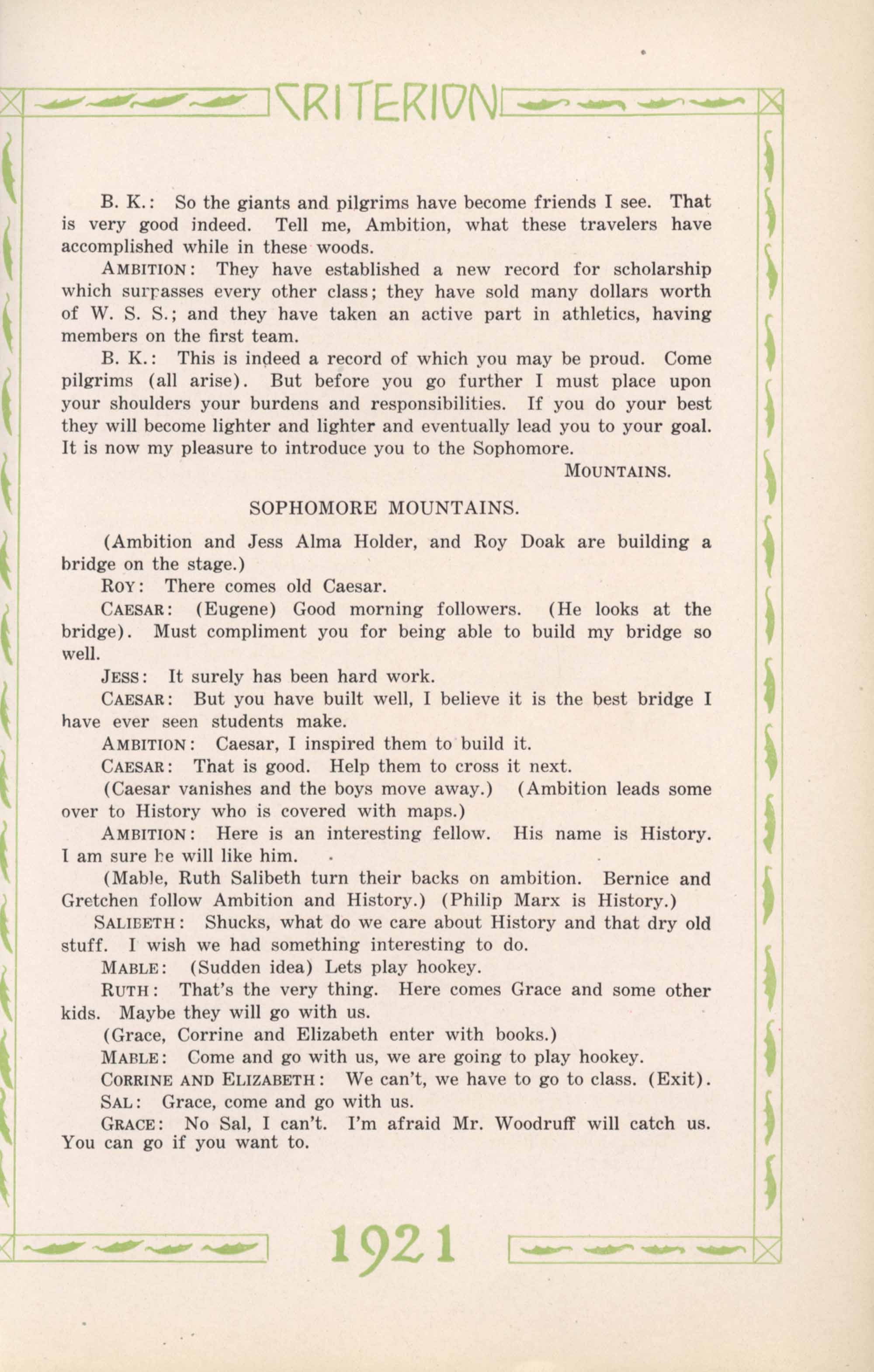 CRITERION

B. K.: So the giants and pilgrims have become friends I see. That is very good indeed. Tell me, Ambition, what these travelers have accomplished while in these woods.

AMBITION: They have established a new record for scholarship which surpasses every other class; they have sold many dollars worth of W. S. S.; and they have taken an active part in athletics, having members on the first team.

B. K.: This is indeed a record of which you may be proud. Come pilgrims (all arise). But before you go further I must place upon your shoulders your burdens and responsibilities. If you do your best they will become lighter and lighter and eventually lead you to your goal. It is now my pleasure to introduce you to the Sophomore.

MOUNTAINS.

SOPHOMORE MOUNTAINS.

(Ambition and Jess Alma Holder, and Roy Doak are building a bridge on the stage.)

ROY: There comes old Caesar.

CAESAR: (Eugene) Good morning followers. (He looks at the bridge). Must compliment you for being able to build my bridge so well.

JESS: It surely has been hard work.

CAESAR: But you have built well, I believe it is the best bridge I have ever seen students make.

AMBITION: Caesar, I inspired them to build it.

CAESAR: That is good. Help them to cross it next.

(Caesar vanishes and the boys move away.) (Ambition leads some over to History who is covered with maps.)

AMBITION: Here is an interesting fellow. His name is History. I am sure he will like him.

(Mable, Ruth Salibeth turn their backs on ambition. Bernice and Gretchen follow Ambition and History.) (Philip Marx is History.)

SALIBETH: Shucks, what do we care about History and that dry old stuff. I wish we had something interesting to do.

MABLE: (Sudden idea) Lets play hookey.

RUTH: That's the very thing. Here comes Grace and some other kids. Maybe they will go with us.

(Grace, Corrine and Elizabeth enter with books.)

MABLE: Come and go with us, we are going to play hookey.

CORRINE AND ELIZABETH: We can't, we have to go to class. (Exit).

SAL: Grace, come and go with us.

GRACE: No Sal, I can't. I'm afraid Mr. Woodruff will catch us. You can go if you want to.

1921